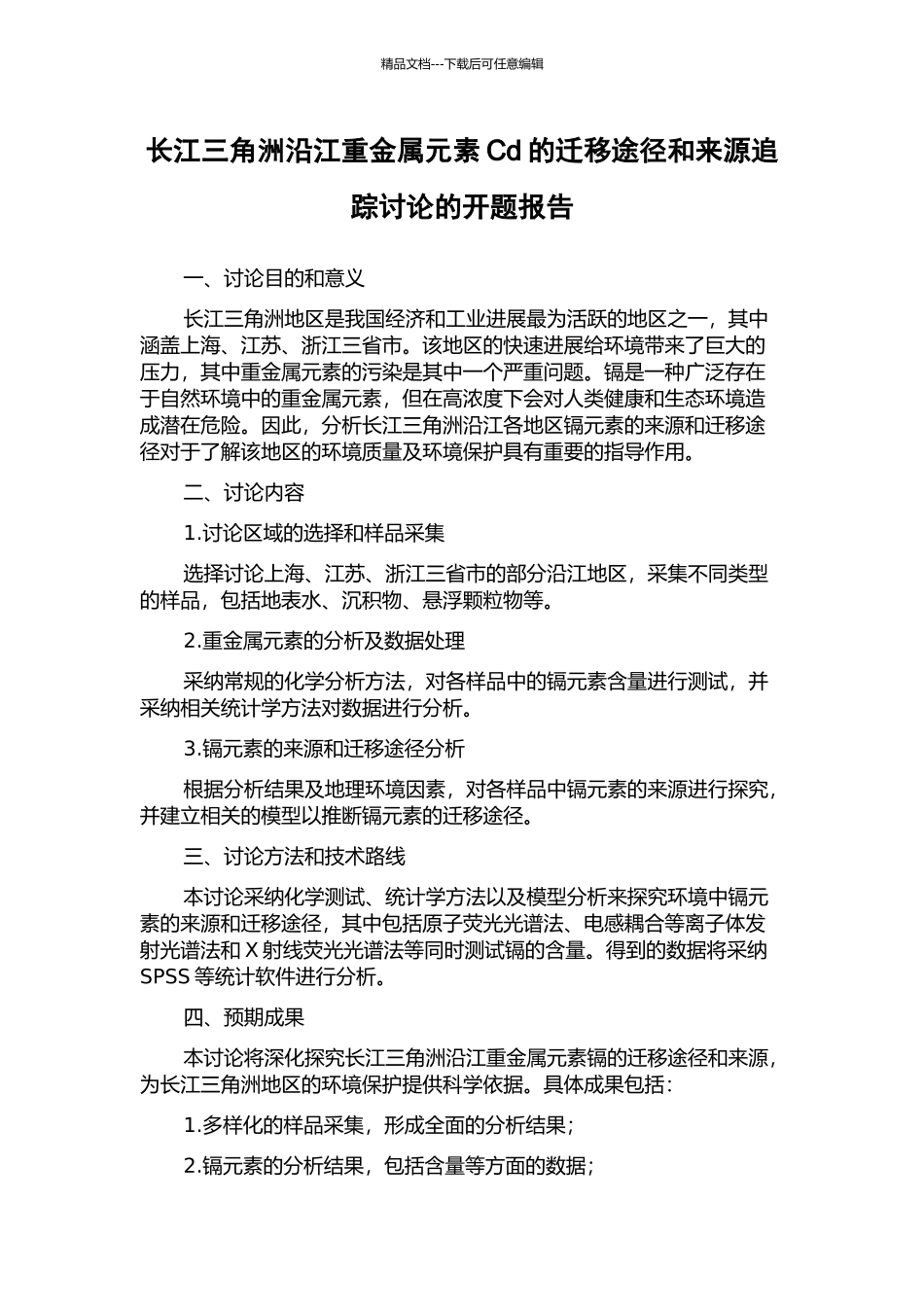 精品文档---下载后可任意编辑

长江三角洲沿江重金属元素 Cd 的迁移途径和来源追踪讨论的开题报告

一、讨论目的和意义

长江三角洲地区是我国经济和工业进展最为活跃的地区之一，其中涵盖上海、江苏、浙江三省市。该地区的快速进展给环境带来了巨大的压力，其中重金属元素的污染是其中一个严重问题。镉是一种广泛存在于自然环境中的重金属元素，但在高浓度下会对人类健康和生态环境造成潜在危险。因此，分析长江三角洲沿江各地区镉元素的来源和迁移途径对于了解该地区的环境质量及环境保护具有重要的指导作用。

二、讨论内容

1.讨论区域的选择和样品采集

选择讨论上海、江苏、浙江三省市的部分沿江地区，采集不同类型的样品，包括地表水、沉积物、悬浮颗粒物等。

2.重金属元素的分析及数据处理

采纳常规的化学分析方法，对各样品中的镉元素含量进行测试，并采纳相关统计学方法对数据进行分析。

3.镉元素的来源和迁移途径分析

根据分析结果及地理环境因素，对各样品中镉元素的来源进行探究，并建立相关的模型以推断镉元素的迁移途径。

三、讨论方法和技术路线

本讨论采纳化学测试、统计学方法以及模型分析来探究环境中镉元素的来源和迁移途径，其中包括原子荧光光谱法、电感耦合等离子体发射光谱法和 X 射线荧光光谱法等同时测试镉的含量。得到的数据将采纳 SPSS 等统计软件进行分析。

四、预期成果

本讨论将深化探究长江三角洲沿江重金属元素镉的迁移途径和来源，为长江三角洲地区的环境保护提供科学依据。具体成果包括：

1.多样化的样品采集，形成全面的分析结果；

2.镉元素的分析结果，包括含量等方面的数据；